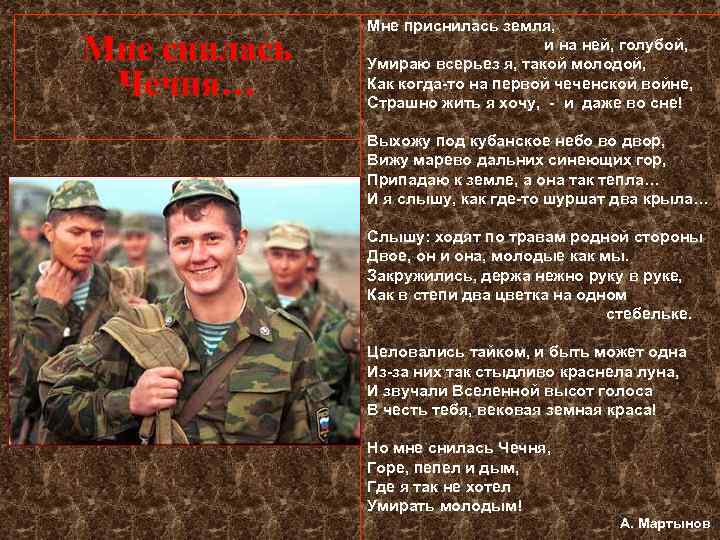 Мне снилась Чечня…

Мне приснилась земля,
и на ней, голубой,
Умираю всерьез я, такой молодой,
Как когда-то на первой чеченской войне,
Страшно жить я хочу, - и даже во сне!

Выхожу под кубанское небо во двор,
Вижу марево дальних синеющих гор,
Припадаю к земле, а она так тепла…
И я слышу, как где-то шуршат два крыла…

Слышу: ходят по травам родной стороны
Двое, он и она, молодые как мы.
Закружились, держа нежно руку в руке,
Как в степи два цветка на одном
стебельке.

Целовались тайком, и быть может одна
Из-за них так стыдливо краснела луна,
И звучали Вселенной высот голоса
В честь тебя, вековая земная краса!

Но мне снилась Чечня,
Горе, пепел и дым,
Где я так не хотел
Умирать молодым!

А. Мартынов